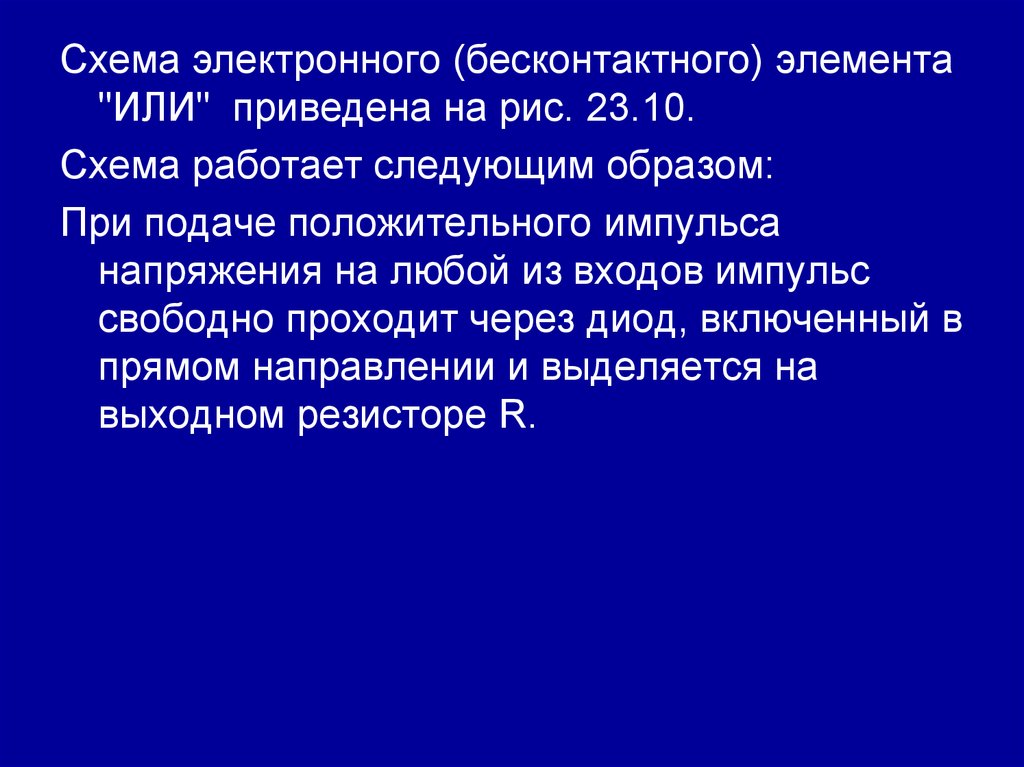 Схема электронного (бесконтактного) элемента "ИЛИ"  приведена на рис. 23.10.

Схема работает следующим образом:

При подаче положительного импульса напряжения на любой из входов импульс свободно проходит через диод, включенный в прямом направлении и выделяется на выходном резисторе R.